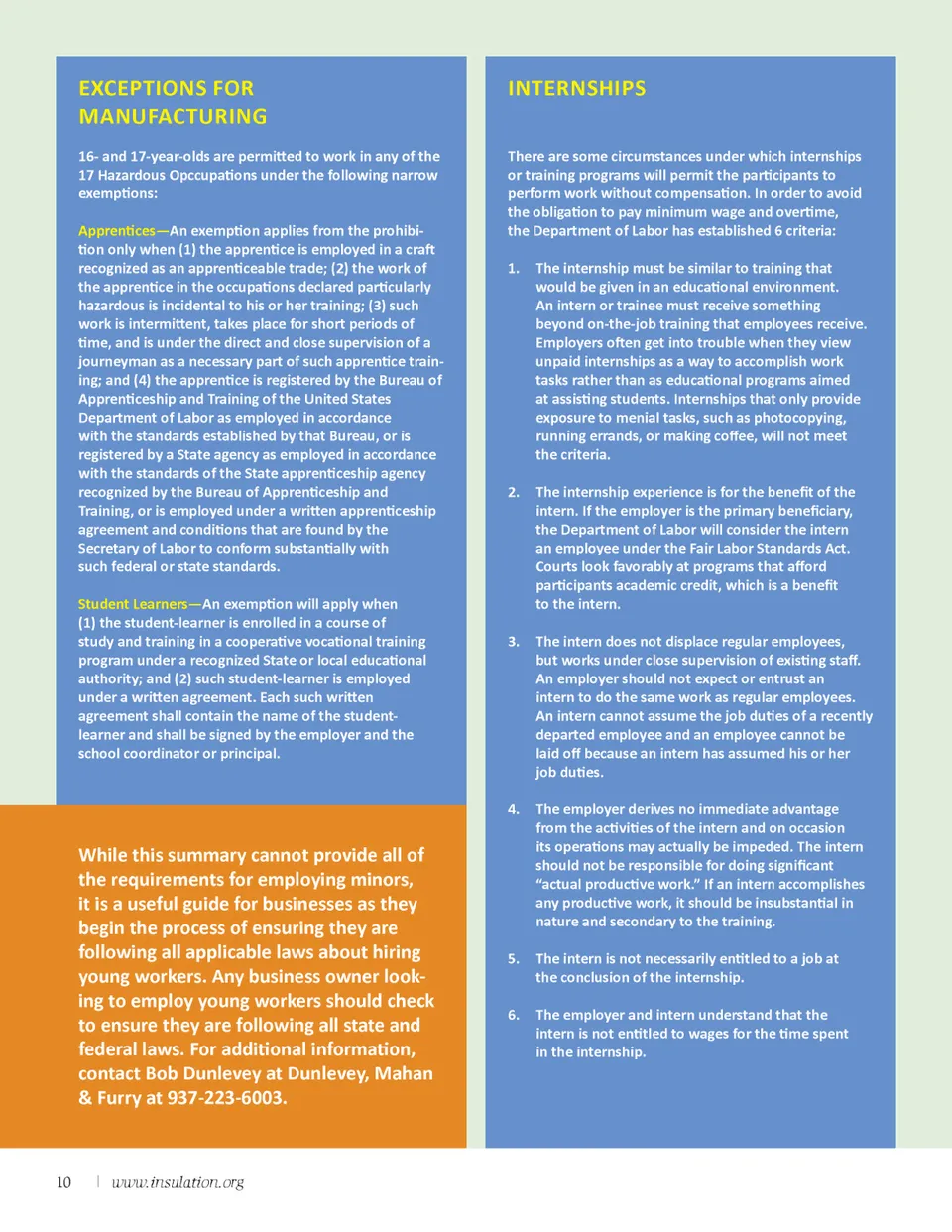 EXCEPTIONS FOR MANUFACTURING

16- and 17-year-olds are permitted to work in any of the 17 Hazardous Opccupations under the following narrow exemptions:

Apprentices—An exemption applies from the prohibition only when (1) the apprentice is employed in a craft recognized as an apprenticeable trade; (2) the work of the apprentice in the occupations declared particularly hazardous is incidental to his or her training; (3) such work is intermittent, takes place for short periods of time, and is under the direct and close supervision of a journeyman as a necessary part of such apprentice training; and (4) the apprentice is registered by the Bureau of Apprenticeship and Training of the United States Department of Labor as employed in accordance with the standards established by that Bureau, or is registered by a State agency as employed in accordance with the standards of the State apprenticeship agency recognized by the Bureau of Apprenticeship and Training, or is employed under a written apprenticeship agreement and conditions that are found by the Secretary of Labor to conform substantially with such federal or state standards.

Student Learners—An exemption will apply when (1) the student-learner is enrolled in a course of study and training in a cooperative vocational training program under a recognized State or local educational authority; and (2) such student-learner is employed under a written agreement. Each such written agreement shall contain the name of the student-learner and shall be signed by the employer and the school coordinator or principal.

While this summary cannot provide all of the requirements for employing minors, it is a useful guide for businesses as they begin the process of ensuring they are following all applicable laws about hiring young workers. Any business owner looking to employ young workers should check to ensure they are following all state and federal laws. For additional information, contact Bob Dunlevey at Dunlevey, Mahan & Furry at 937-223-6003.

INTERNSHIPS

There are some circumstances under which internships or training programs will permit the participants to perform work without compensation. In order to avoid the obligation to pay minimum wage and overtime, the Department of Labor has established 6 criteria:

1. The internship must be similar to training that would be given in an educational environment. An intern or trainee must receive something beyond on-the-job training that employees receive. Employers often get into trouble when they view unpaid internships as a way to accomplish work tasks rather than as educational programs aimed at assisting students. Internships that only provide exposure to menial tasks, such as photocopying, running errands, or making coffee, will not meet the criteria.

2. The internship experience is for the benefit of the intern. If the employer is the primary beneficiary, the Department of Labor will consider the intern an employee under the Fair Labor Standards Act. Courts look favorably at programs that afford participants academic credit, which is a benefit to the intern.

3. The intern does not displace regular employees, but works under close supervision of existing staff. An employer should not expect or entrust an intern to do the same work as regular employees. An intern cannot assume the job duties of a recently departed employee and an employee cannot be laid off because an intern has assumed his or her job duties.

4. The employer derives no immediate advantage from the activities of the intern and on occasion its operations may actually be impeded. The intern should not be responsible for doing significant "actual productive work." If an intern accomplishes any productive work, it should be insubstantial in nature and secondary to the training.

5. The intern is not necessarily entitled to a job at the conclusion of the internship.

6. The employer and intern understand that the intern is not entitled to wages for the time spent in the internship.

10 | www.insulation.org